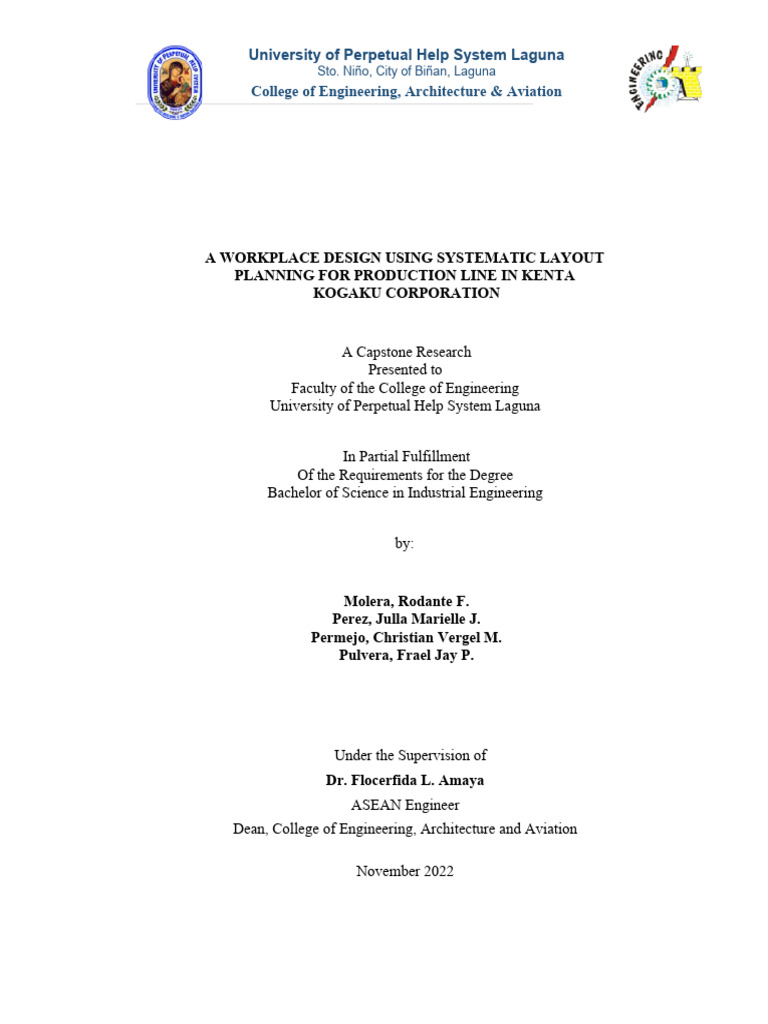 University of Perpetual Help System Laguna
Sto. Niño, City of Biñan, Laguna
College of Engineering, Architecture & Aviation

ENGINEERING

A WORKPLACE DESIGN USING SYSTEMATIC LAYOUT PLANNING FOR PRODUCTION LINE IN KENTA KOGAKU CORPORATION

A Capstone Research
Presented to
Faculty of the College of Engineering
University of Perpetual Help System Laguna

In Partial Fulfillment
Of the Requirements for the Degree
Bachelor of Science in Industrial Engineering

by:

Molera, Rodante F.
Perez, Julla Marielle J.
Permejo, Christian Vergel M.
Pulvera, Frael Jay P.

Under the Supervision of
Dr. Flocerfida L. Amaya
ASEAN Engineer
Dean, College of Engineering, Architecture and Aviation

November 2022